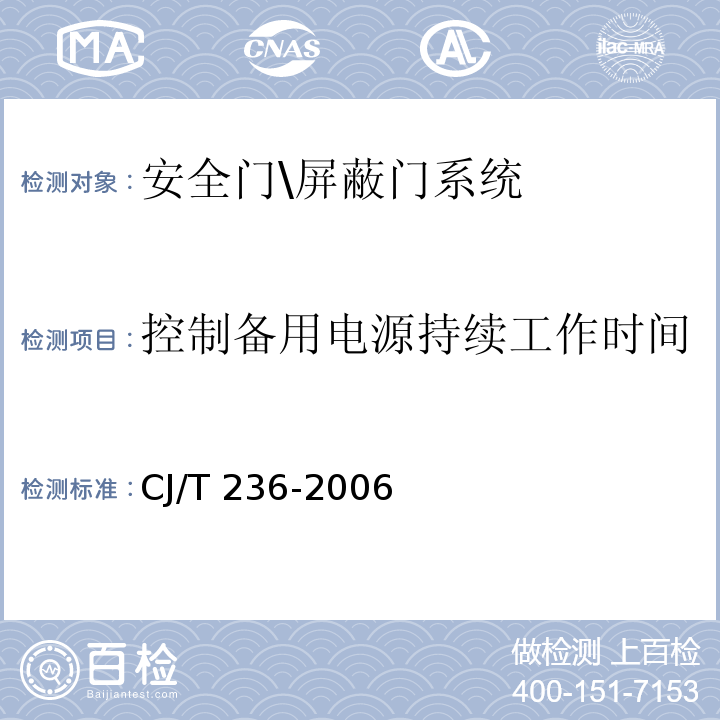 MA CNAS AL ilac-MRA

检测对象：安全门\屏蔽门系统

检测项目：控制备用电源持续工作时间

检测标准：CJ/T 236-2006

百检
Baijiantest.com

做检测 上百检
400-151-7153